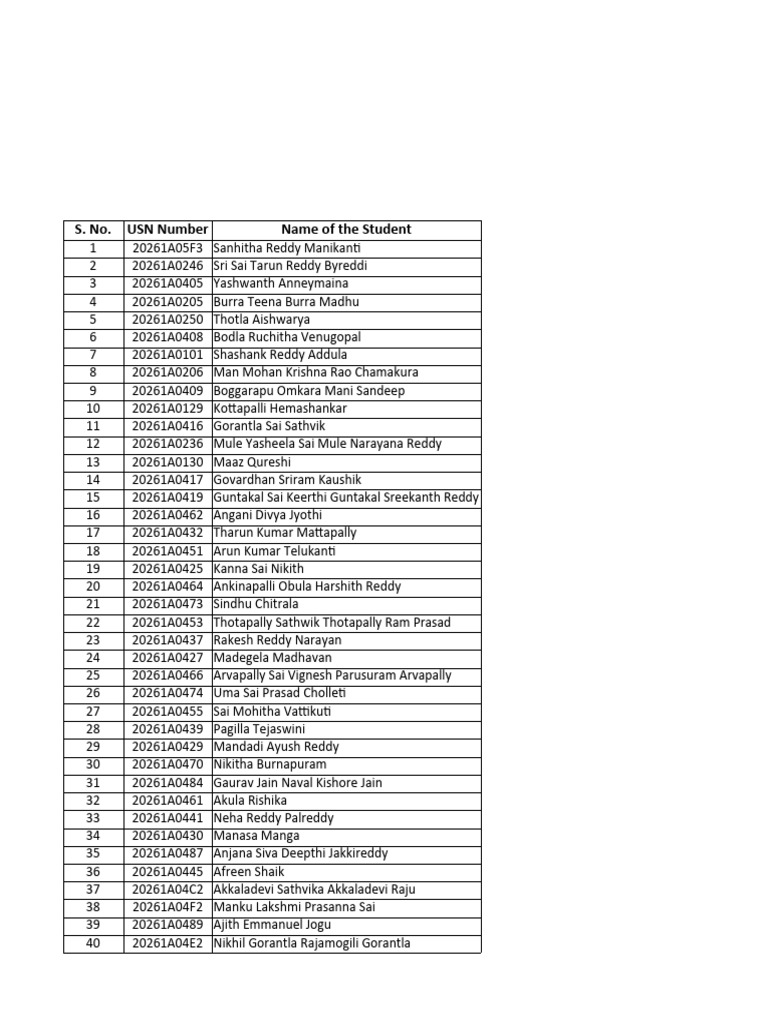 | S. No. | USN Number | Name of the Student |
|---|---|---|
| 1 | 20261A05F3 | Sanhitha Reddy Manikanti |
| 2 | 20261A0246 | Sri Sai Tarun Reddy Byreddi |
| 3 | 20261A0405 | Yashwanth Anneymaina |
| 4 | 20261A0205 | Burra Teena Burra Madhu |
| 5 | 20261A0250 | Thotla Aishwarya |
| 6 | 20261A0408 | Bodla Ruchitha Venugopal |
| 7 | 20261A0101 | Shashank Reddy Addula |
| 8 | 20261A0206 | Man Mohan Krishna Rao Chamakura |
| 9 | 20261A0409 | Boggarapu Omkara Mani Sandeep |
| 10 | 20261A0129 | Kottapalli Hemashankar |
| 11 | 20261A0416 | Gorantla Sai Sathvik |
| 12 | 20261A0236 | Mule Yasheela Sai Mule Narayana Reddy |
| 13 | 20261A0130 | Maaz Qureshi |
| 14 | 20261A0417 | Govardhan Sriram Kaushik |
| 15 | 20261A0419 | Guntakal Sai Keerthi Guntakal Sreekanth Reddy |
| 16 | 20261A0462 | Angani Divya Jyothi |
| 17 | 20261A0432 | Tharun Kumar Mattapally |
| 18 | 20261A0451 | Arun Kumar Telukanti |
| 19 | 20261A0425 | Kanna Sai Nikith |
| 20 | 20261A0464 | Ankinapalli Obula Harshith Reddy |
| 21 | 20261A0473 | Sindhu Chitrala |
| 22 | 20261A0453 | Thotapally Sathwik Thotapally Ram Prasad |
| 23 | 20261A0437 | Rakesh Reddy Narayan |
| 24 | 20261A0427 | Madegela Madhavan |
| 25 | 20261A0466 | Arvapally Sai Vignesh Parusuram Arvapally |
| 26 | 20261A0474 | Uma Sai Prasad Cholleti |
| 27 | 20261A0455 | Sai Mohitha Vattikuti |
| 28 | 20261A0439 | Pagilla Tejaswini |
| 29 | 20261A0429 | Mandadi Ayush Reddy |
| 30 | 20261A0470 | Nikitha Burnapuram |
| 31 | 20261A0484 | Gaurav Jain Naval Kishore Jain |
| 32 | 20261A0461 | Akula Rishika |
| 33 | 20261A0441 | Neha Reddy Palreddy |
| 34 | 20261A0430 | Manasa Manga |
| 35 | 20261A0487 | Anjana Siva Deepthi Jakkireddy |
| 36 | 20261A0445 | Afreen Shaik |
| 37 | 20261A04C2 | Akkaladevi Sathvika Akkaladevi Raju |
| 38 | 20261A04F2 | Manku Lakshmi Prasanna Sai |
| 39 | 20261A0489 | Ajith Emmanuel Jogu |
| 40 | 20261A04E2 | Nikhil Gorantla Rajamogili Gorantla |